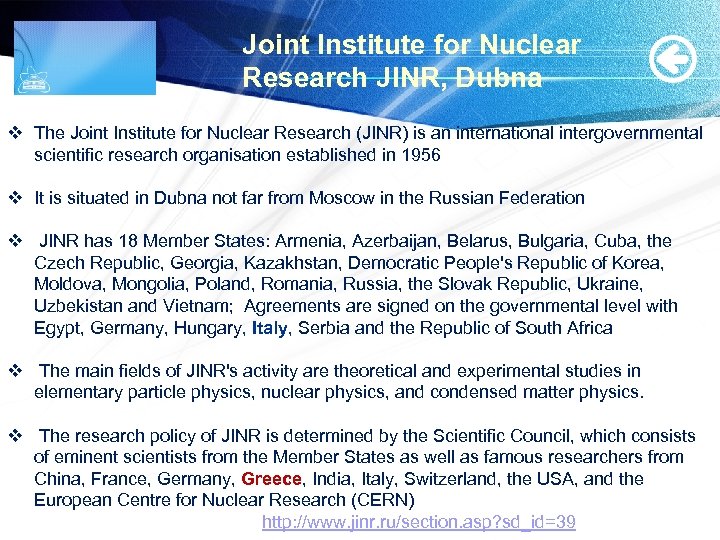 Joint Institute for Nuclear Research JINR, Dubna

❖ The Joint Institute for Nuclear Research (JINR) is an international intergovernmental scientific research organisation established in 1956

❖ It is situated in Dubna not far from Moscow in the Russian Federation

❖ JINR has 18 Member States: Armenia, Azerbaijan, Belarus, Bulgaria, Cuba, the Czech Republic, Georgia, Kazakhstan, Democratic People's Republic of Korea, Moldova, Mongolia, Poland, Romania, Russia, the Slovak Republic, Ukraine, Uzbekistan and Vietnam; Agreements are signed on the governmental level with Egypt, Germany, Hungary, Italy, Serbia and the Republic of South Africa

❖ The main fields of JINR's activity are theoretical and experimental studies in elementary particle physics, nuclear physics, and condensed matter physics.

❖ The research policy of JINR is determined by the Scientific Council, which consists of eminent scientists from the Member States as well as famous researchers from China, France, Germany, Greece, India, Italy, Switzerland, the USA, and the European Centre for Nuclear Research (CERN)

http://www.jinr.ru/section.asp?sd_id=39